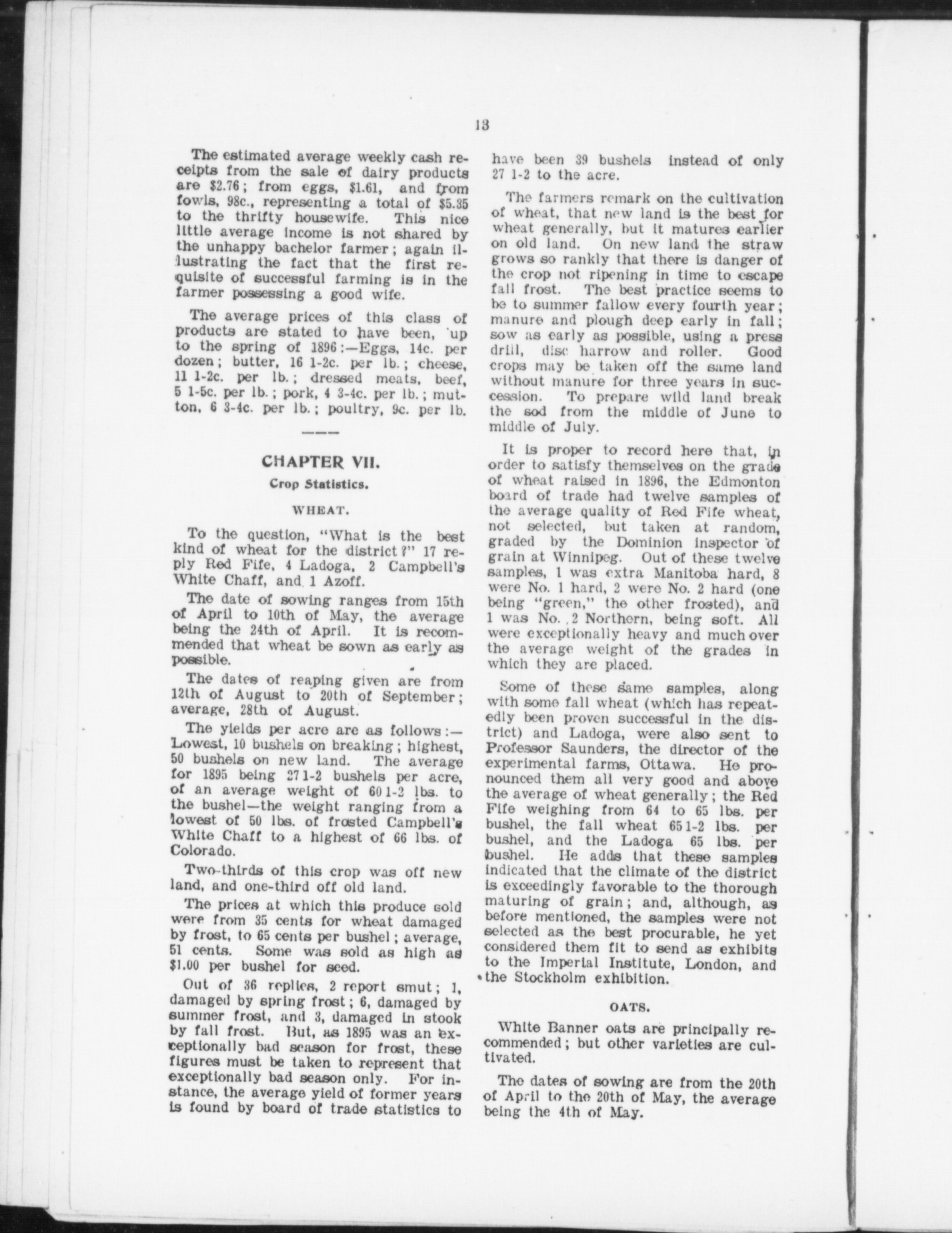 13

The estimated average weekly cash receipts from the sale of dairy products are $2.76; from eggs, $1.61, and from fowls, 98c., representing a total of $5.35 to the thrifty housewife. This nice little average income is not shared by the unhappy bachelor farmer; again illustrating the fact that the first requisite of successful farming is in the farmer possessing a good wife.

The average prices of this class of products are stated to have been, up to the spring of 1896:—Eggs, 14c. per dozen; butter, 16 1-2c. per lb.; cheese, 11 1-2c. per lb.; dressed meats, beef, 5 1-5c. per lb.; pork, 4 3-4c. per lb.; mutton, 6 3-4c. per lb.; poultry, 9c. per lb.

CHAPTER VII.

Crop Statistics.

WHEAT.

To the question, "What is the best kind of wheat for the district?" 17 reply Red Fife, 4 Ladoga, 2 Campbell's White Chaff, and 1 Azoff.

The date of sowing ranges from 15th of April to 10th of May, the average being the 24th of April. It is recommended that wheat be sown as early as possible.

The dates of reaping given are from 12th of August to 20th of September; average, 28th of August.

The yields per acre are as follows:—Lowest, 10 bushels on breaking; highest, 50 bushels on new land. The average for 1895 being 27 1-2 bushels per acre, of an average weight of 60 1-2 lbs. to the bushel—the weight ranging from a lowest of 50 lbs. of frosted Campbell's White Chaff to a highest of 66 lbs. of Colorado.

Two-thirds of this crop was off new land, and one-third off old land.

The prices at which this produce sold were from 35 cents for wheat damaged by frost, to 65 cents per bushel; average, 51 cents. Some was sold as high as $1.00 per bushel for seed.

Out of 36 replies, 2 report smut; 1, damaged by spring frost; 6, damaged by summer frost, and 3, damaged in stook by fall frost. But, as 1895 was an exceptionally bad season for frost, these figures must be taken to represent that exceptionally bad season only. For instance, the average yield of former years is found by board of trade statistics to have been 39 bushels instead of only 27 1-2 to the acre.

The farmers remark on the cultivation of wheat, that new land is the best for wheat generally, but it matures earlier on old land. On new land the straw grows so rankly that there is danger of the crop not ripening in time to escape fall frost. The best practice seems to be to summer fallow every fourth year; manure and plough deep early in fall; sow as early as possible, using a press drill, disc harrow and roller. Good crops may be taken off the same land without manure for three years in succession. To prepare wild land break the sod from the middle of June to middle of July.

It is proper to record here that, in order to satisfy themselves on the grade of wheat raised in 1896, the Edmonton board of trade had twelve samples of the average quality of Red Fife wheat, not selected, but taken at random, graded by the Dominion inspector of grain at Winnipeg. Out of these twelve samples, 1 was extra Manitoba hard, 8 were No. 1 hard, 2 were No. 2 hard (one being "green," the other frosted), and 1 was No. 2 Northern, being soft. All were exceptionally heavy and much over the average weight of the grades in which they are placed.

Some of these same samples, along with some fall wheat (which has repeatedly been proven successful in the district) and Ladoga, were also sent to Professor Saunders, the director of the experimental farms, Ottawa. He pronounced them all very good and above the average of wheat generally; the Red Fife weighing from 64 to 65 lbs. per bushel, the fall wheat 65 1-2 lbs. per bushel, and the Ladoga 65 lbs. per bushel. He adds that these samples indicated that the climate of the district is exceedingly favorable to the thorough maturing of grain; and, although, as before mentioned, the samples were not selected as the best procurable, he yet considered them fit to send as exhibits to the Imperial Institute, London, and the Stockholm exhibition.

OATS.

White Banner oats are principally recommended; but other varieties are cultivated.

The dates of sowing are from the 20th of April to the 20th of May, the average being the 4th of May.